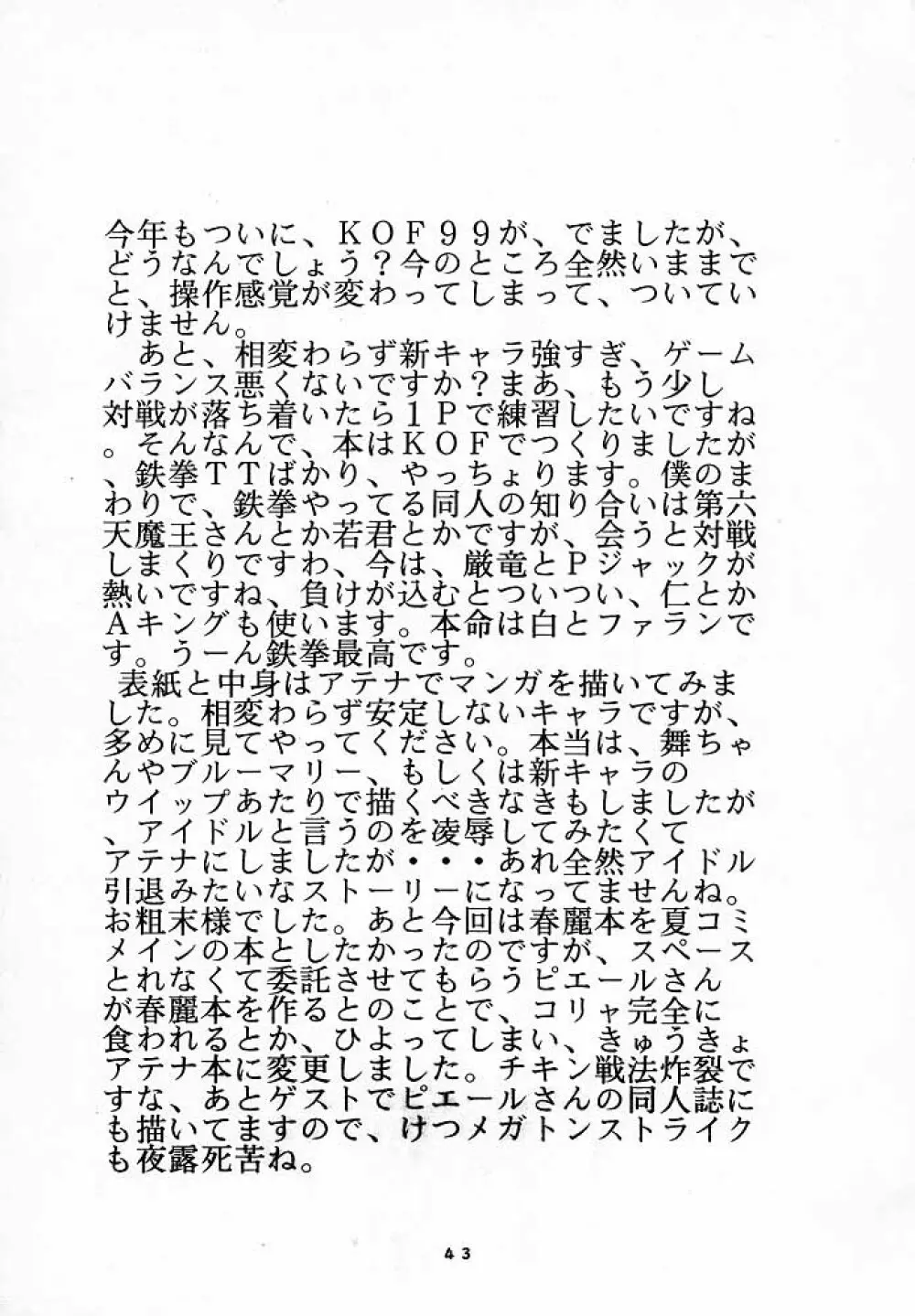 今年もついに、ＫＯＦ９９が、でましたが、どうなんでしょう？今のところ全然いままでと、操作感覚が変わってしまって、ついていけません。
あと、相変わらず新キャラ強すぎ、ゲームバランス悪くないですか？まあ、もう少し対戦が落ち着いたら１Ｐで練習したいですね。そんなんで、本はＫＯＦでつくりましたが、鉄拳ＴＴばかり、やっちょります。僕のまわりで、鉄拳やってる同人の知り合いは第六天魔王さんとか若君とかですが、会うと対戦しまくりですわ、今は、厳竜とＰジャックが熱いですね、負けが込むとついつい、仁とかＡキングも使います。本命は白とファランです。うーん鉄拳最高です。
表紙と中身はアテナでマンガを描いてみました。相変わらず安定しないキャラですが、多めに見てやってください。本当は、舞ちゃんやブルーマリー、もしくは新キャラのウイップあたりで描くべきなきもしましたが、アイドルと言うのを凌辱してみたくてアテナにしましたが・・・あれ全然アイドル引退みたいなストーリーになってませんね。お粗末様でした。あと今回は春麗本を夏コミメインの本としたかったのですが、スペースとれなくて委託させてもらうピエールさんが春麗本を作るとのことで、コリャ完全に食われるとか、ひよってしまい、きゅうきょアテナ本に変更しました。チキン戦法炸裂ですな、あとゲストでピエールさんの同人誌にも描いてますので、けつメガトンストライクも夜露死苦ね。

４３